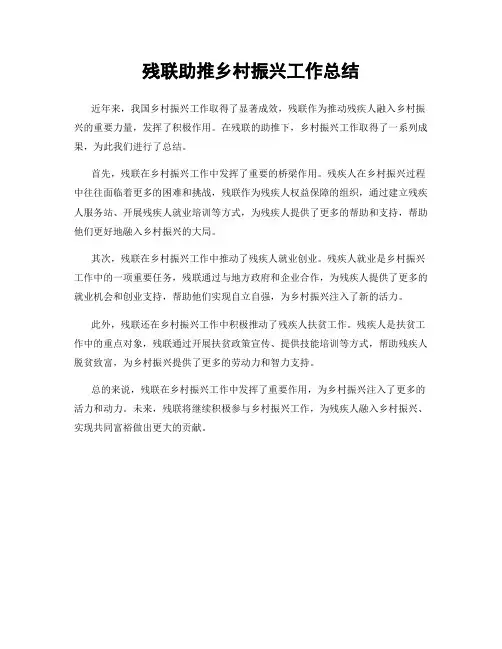 残联助推乡村振兴工作总结

近年来，我国乡村振兴工作取得了显著成效，残联作为推动残疾人融入乡村振兴的重要力量，发挥了积极作用。在残联的助推下，乡村振兴工作取得了一系列成果，为此我们进行了总结。

首先，残联在乡村振兴工作中发挥了重要的桥梁作用。残疾人在乡村振兴过程中往往面临着更多的困难和挑战，残联作为残疾人权益保障的组织，通过建立残疾人服务站、开展残疾人就业培训等方式，为残疾人提供了更多的帮助和支持，帮助他们更好地融入乡村振兴的大局。

其次，残联在乡村振兴工作中推动了残疾人就业创业。残疾人就业是乡村振兴工作中的一项重要任务，残联通过与地方政府和企业合作，为残疾人提供了更多的就业机会和创业支持，帮助他们实现自立自强，为乡村振兴注入了新的活力。

此外，残联还在乡村振兴工作中积极推动了残疾人扶贫工作。残疾人是扶贫工作中的重点对象，残联通过开展扶贫政策宣传、提供技能培训等方式，帮助残疾人脱贫致富，为乡村振兴提供了更多的劳动力和智力支持。

总的来说，残联在乡村振兴工作中发挥了重要作用，为乡村振兴注入了更多的活力和动力。未来，残联将继续积极参与乡村振兴工作，为残疾人融入乡村振兴、实现共同富裕做出更大的贡献。